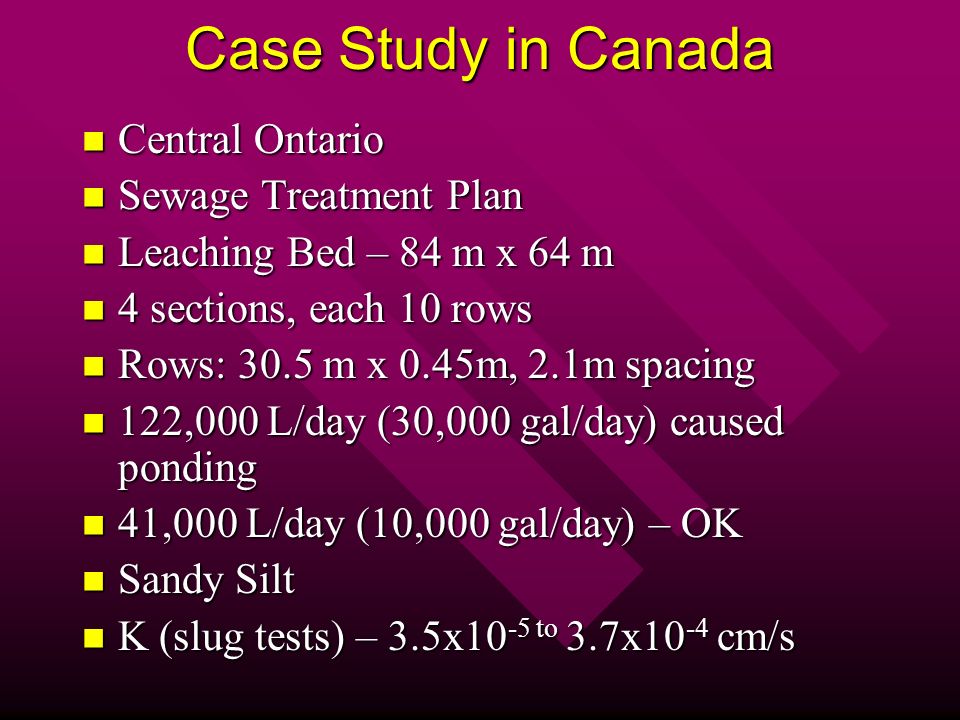 Case Study in Canada

- Central Ontario
- Sewage Treatment Plan
- Leaching Bed – 84 m x 64 m
- 4 sections, each 10 rows
- Rows: 30.5 m x 0.45m, 2.1m spacing
- 122,000 L/day (30,000 gal/day) caused ponding
- 41,000 L/day (10,000 gal/day) – OK
- Sandy Silt
- K (slug tests) – $3.5x10^{-5 \text{ to}}$ $3.7x10^{-4}$ cm/s